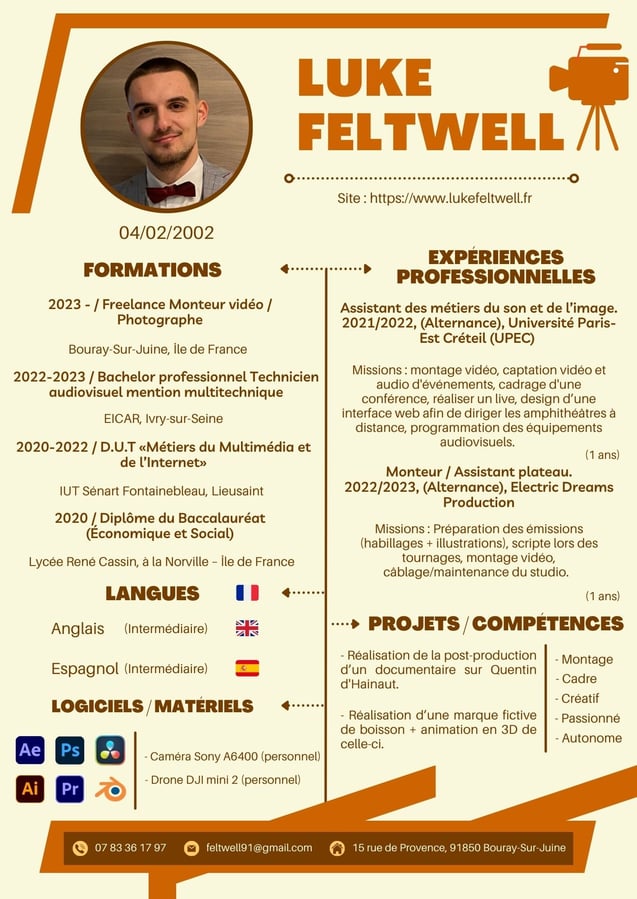 LUKE FELTWELL

Site : https://www.lukefeltwell.fr

04/02/2002

FORMATIONS

2023 - / Freelance Monteur vidéo / Photographe

Bouray-Sur-Juine, Île de France

2022-2023 / Bachelor professionnel Technicien audiovisuel mention multitechnique

EICAR, Ivry-sur-Seine

2020-2022 / D.U.T «Métiers du Multimédia et de l'Internet»

IUT Sénart Fontainebleau, Lieusaint

2020 / Diplôme du Baccalauréat (Économique et Social)

Lycée René Cassin, à la Norville – Île de France

LANGUES

Anglais (Intermédiaire)

Espagnol (Intermédiaire)

LOGICIELS / MATÉRIELS

Ae Ps Ai Pr

- Caméra Sony A6400 (personnel)

- Drone DJI mini 2 (personnel)

EXPÉRIENCES PROFESSIONNELLES

Assistant des métiers du son et de l'image. 2021/2022, (Alternance), Université Paris-Est Créteil (UPEC)

Missions : montage vidéo, captation vidéo et audio d'événements, cadrage d'une conférence, réaliser un live, design d'une interface web afin de diriger les amphithéâtres à distance, programmation des équipements audiovisuels.

(1 ans)

Monteur / Assistant plateau. 2022/2023, (Alternance), Electric Dreams Production

Missions : Préparation des émissions (habillages + illustrations), scripte lors des tournages, montage vidéo, câblage/maintenance du studio.

(1 ans)

PROJETS / COMPÉTENCES

- Réalisation de la post-production d'un documentaire sur Quentin d'Hainaut.

- Réalisation d'une marque fictive de boisson + animation en 3D de celle-ci.

- Montage
- Cadre
- Créatif
- Passionné
- Autonome

07 83 36 17 97 feltwell91@gmail.com 15 rue de Provence, 91850 Bouray-Sur-Juine